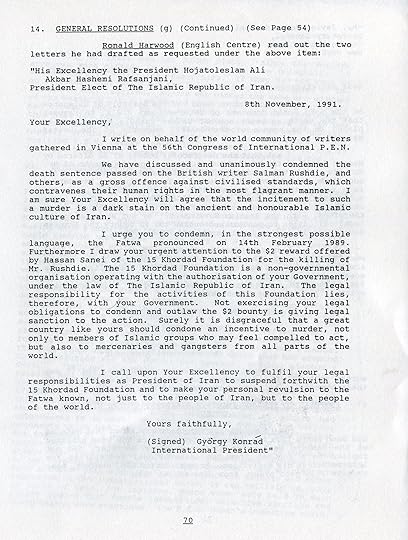 14. GENERAL RESOLUTIONS (g) (Continued) (See Page 54)

Ronald Harwood (English Centre) read out the two letters he had drafted as requested under the above item:

"His Excellency the President Hojatoleslam Ali Akbar Hashemi Rafsanjani, President Elect of The Islamic Republic of Iran.

8th November, 1991.

Your Excellency,

I write on behalf of the world community of writers gathered in Vienna at the 56th Congress of International P.E.N.

We have discussed and unanimously condemned the death sentence passed on the British writer Salman Rushdie, and others, as a gross offence against civilised standards, which contravenes their human rights in the most flagrant manner. I am sure Your Excellency will agree that the incitement to such a murder is a dark stain on the ancient and honourable Islamic culture of Iran.

I urge you to condemn, in the strongest possible language, the Fatwa pronounced on 14th February 1989. Furthermore I draw your urgent attention to the $2 reward offered by Hassan Sanei of the 15 Khordad Foundation for the killing of Mr. Rushdie. The 15 Khordad Foundation is a non-governmental organisation operating with the authorisation of your Government, under the law of The Islamic Republic of Iran. The legal responsibility for the activities of this Foundation lies, therefore, with your Government. Not exercising your legal obligations to condemn and outlaw the $2 bounty is giving legal sanction to the action. Surely it is disgraceful that a great country like yours should condone an incentive to murder, not only to members of Islamic groups who may feel compelled to act, but also to mercenaries and gangsters from all parts of the world.

I call upon Your Excellency to fulfil your legal responsibilities as President of Iran to suspend forthwith the 15 Khordad Foundation and to make your personal revulsion to the Fatwa known, not just to the people of Iran, but to the people of the world.

Yours faithfully,

(Signed) György Konrad
International President"

70